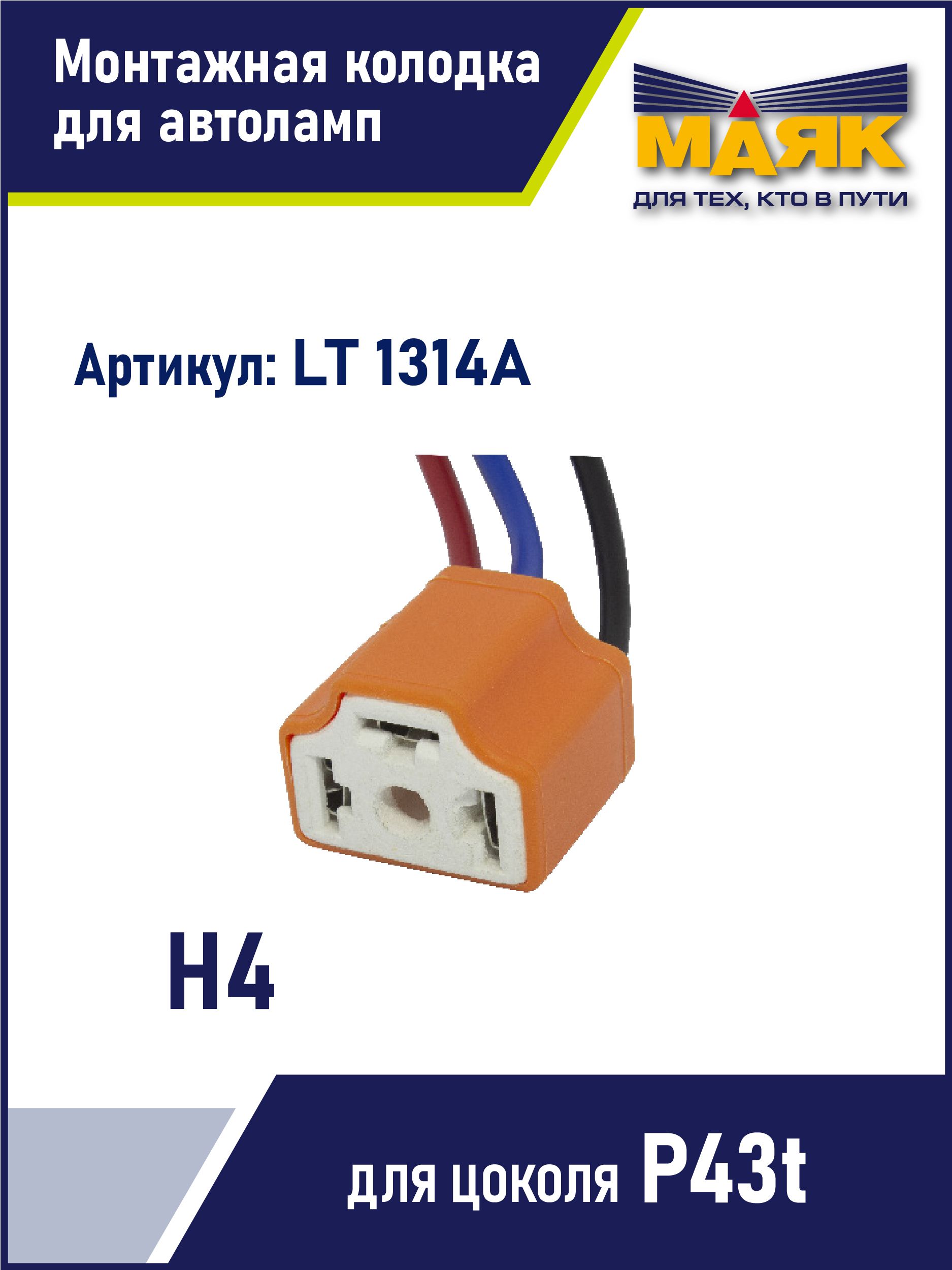 Монтажная колодка для автоламп

МАЯК
ДЛЯ ТЕХ, КТО В ПУТИ

Артикул: LT 1314A

H4

для цоколя P43t